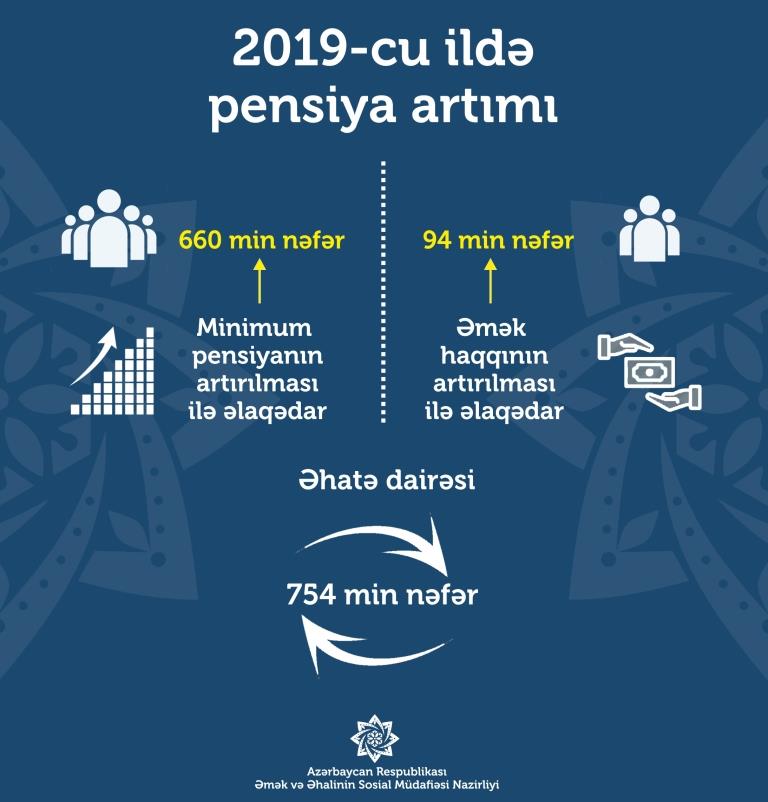 2019-cu ildə pensiya artımı

660 min nəfər

Minimum pensiyanın artırılması ilə əlaqədar

94 min nəfər

Əmək haqqının artırılması ilə əlaqədar

Əhatə dairəsi

754 min nəfər

Azərbaycan Respublikası
Əmək və Əhalinin Sosial Müdafiəsi Nazirliyi